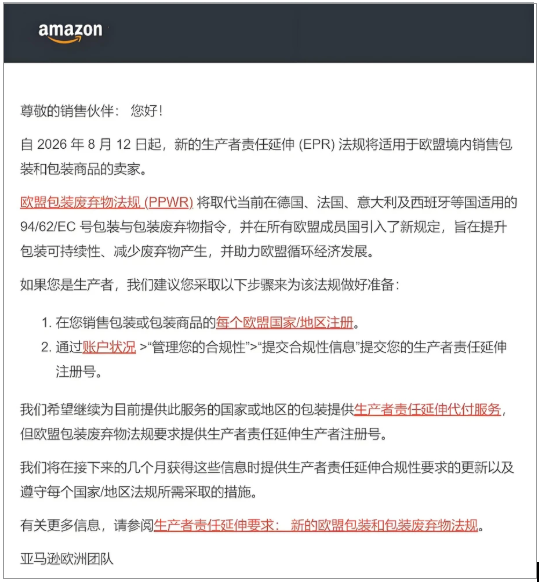 amazon

尊敬的销售伙伴： 您好！

自 2026 年 8 月 12 日起，新的生产者责任延伸 (EPR) 法规将适用于欧盟境内销售包装和包装商品的卖家。

欧盟包装废弃物法规 (PPWR) 将取代当前在德国、法国、意大利及西班牙等国适用的 94/62/EC 号包装与包装废弃物指令，并在所有欧盟成员国引入了新规定，旨在提升包装可持续性、减少废弃物产生，并助力欧盟循环经济发展。

如果您是生产者，我们建议您采取以下步骤来为该法规做好准备：

1. 在您销售包装或包装商品的每个欧盟国家/地区注册。
2. 通过账户状况 >“管理您的合规性”>“提交合规性信息”提交您的生产者责任延伸注册号。

我们希望继续为目前提供此服务的国家或地区的包装提供生产者责任延伸代付服务，但欧盟包装废弃物法规要求提供生产者责任延伸生产者注册号。

我们将在接下来的几个月获得这些信息时提供生产者责任延伸合规性要求的更新以及遵守每个国家/地区法规所需采取的措施。

有关更多信息，请参阅生产者责任延伸要求： 新的欧盟包装和包装废弃物法规。

亚马逊欧洲团队